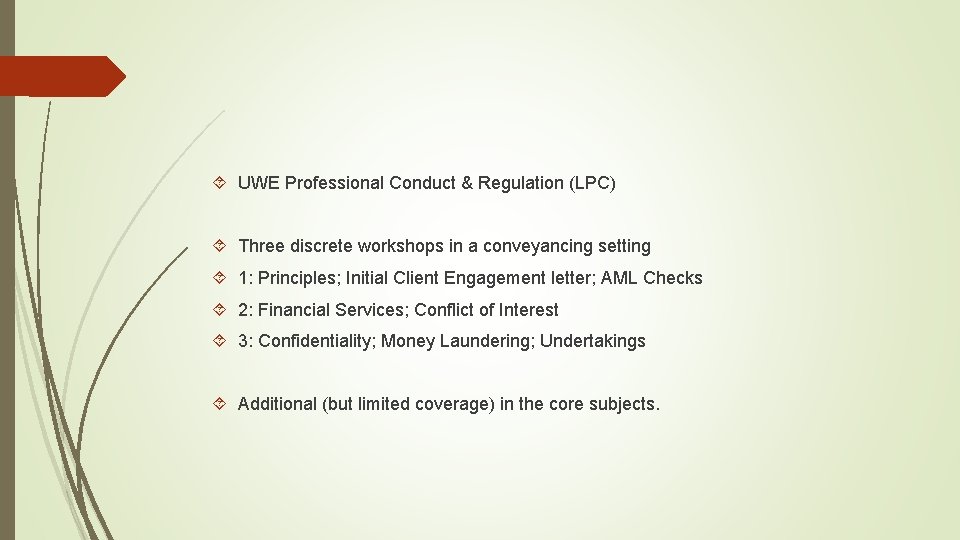 UWE Professional Conduct & Regulation (LPC)

Three discrete workshops in a conveyancing setting

1: Principles; Initial Client Engagement letter; AML Checks

2: Financial Services; Conflict of Interest

3: Confidentiality; Money Laundering; Undertakings

Additional (but limited coverage) in the core subjects.